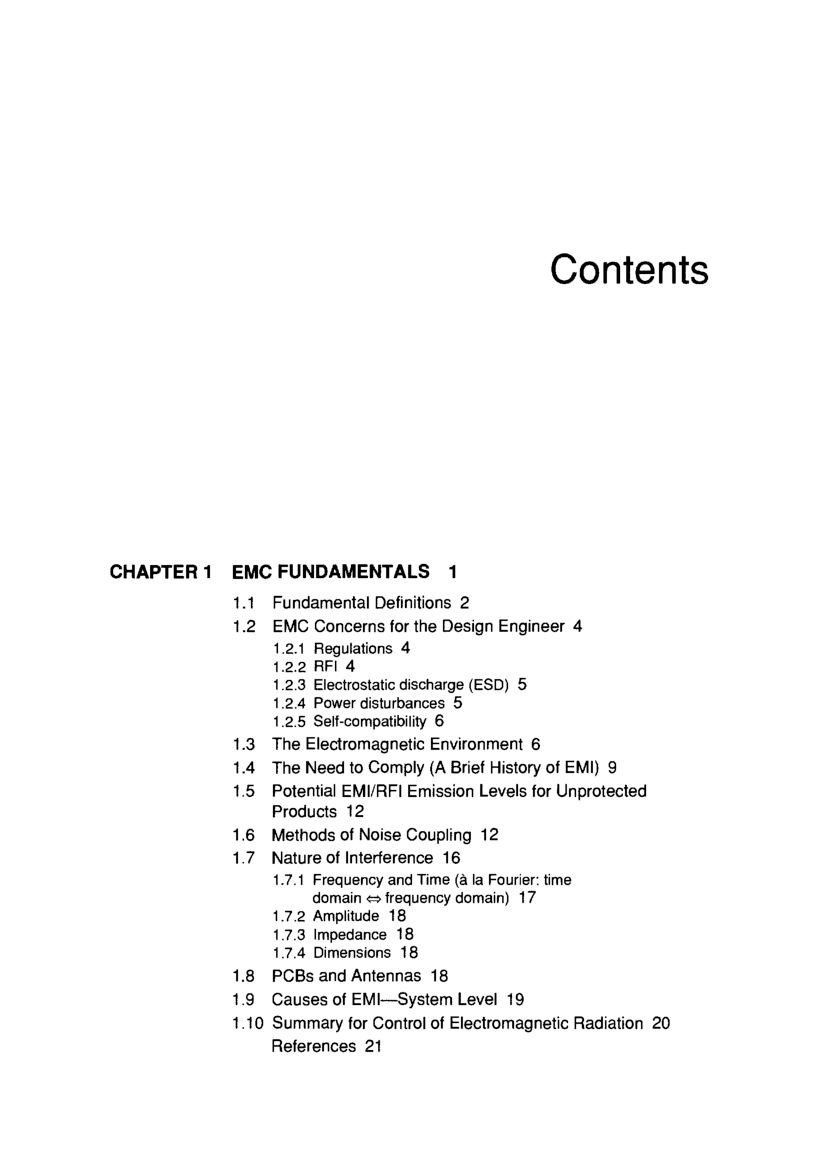 Contents

CHAPTER 1 EMC FUNDAMENTALS 1

1.1 Fundamental Definitions 2
1.2 EMC Concerns for the Design Engineer 4
1.2.1 Regulations 4
1.2.2 RFI 4
1.2.3 Electrostatic discharge (ESD) 5
1.2.4 Power disturbances 5
1.2.5 Self-compatibility 6
1.3 The Electromagnetic Environment 6
1.4 The Need to Comply (A Brief History of EMI) 9
1.5 Potential EMI/RFI Emission Levels for Unprotected Products 12
1.6 Methods of Noise Coupling 12
1.7 Nature of Interference 16
1.7.1 Frequency and Time (à la Fourier: time domain $\Leftrightarrow$ frequency domain) 17
1.7.2 Amplitude 18
1.7.3 Impedance 18
1.7.4 Dimensions 18
1.8 PCBs and Antennas 18
1.9 Causes of EMI—System Level 19
1.10 Summary for Control of Electromagnetic Radiation 20
References 21